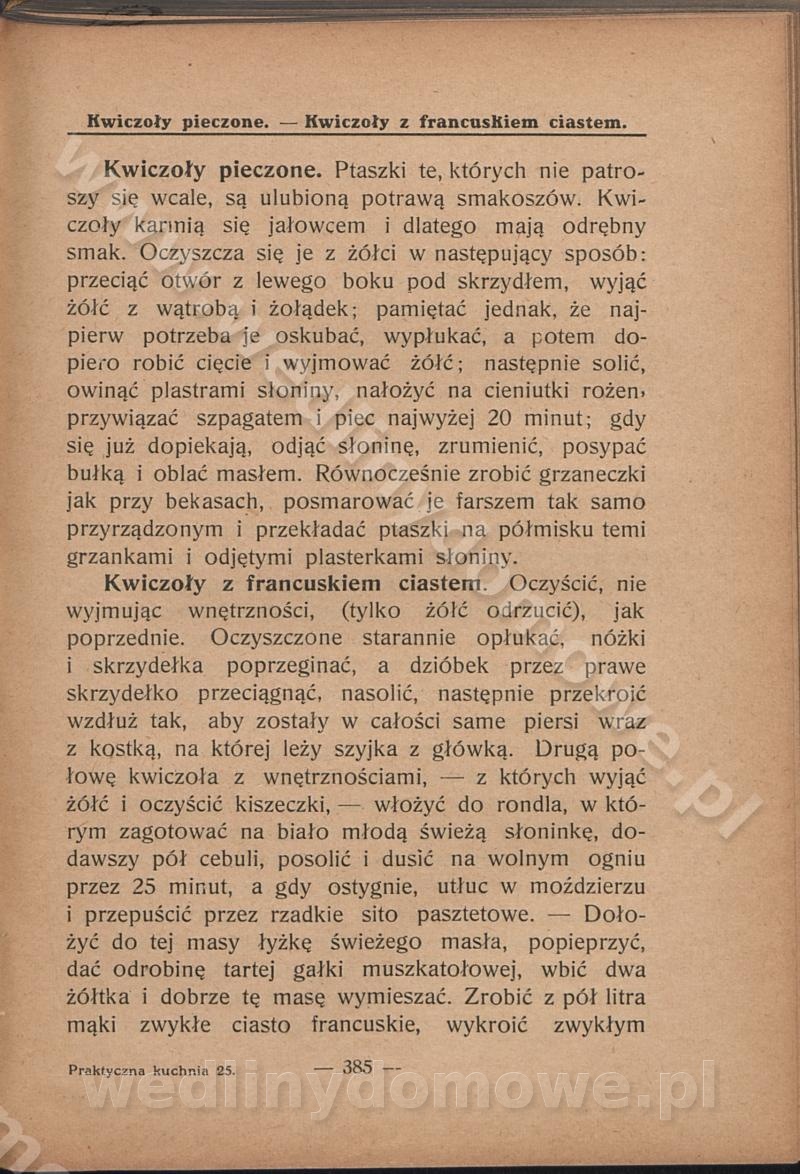 Kwiczoły pieczone. — Kwiczoły z francuskiem ciastem.

Kwiczoły pieczone. Ptaszki te, których nie patroszy się wcale, są ulubioną potrawą smakoszów. Kwiczoły karmią się jałowcem i dlatego mają odrębny smak. Oczyszcza się je z żółci w następujący sposób: przeciąć otwór z lewego boku pod skrzydłem, wyjąć żółć z wątrobą i żołądek; pamiętać jednak, że najpierw potrzeba je oskubać, wypłukać, a potem dopiero robić cięcie i wyjmować żółć; następnie solić, owinąć plastrami słoniny, nałożyć na cieniutki rożen, przywiązać szpagatem i piec najwyżej 20 minut; gdy się już dopiekają, odjąć słoninę, zrumienić, posypać bułką i oblać masłem. Równocześnie zrobić grzaneczki jak przy bekasach, posmarować je farszem tak samo przyrządzonym i przekładać ptaszki na półmisku temi grzankami i odjętymi plasterkami słoniny.

Kwiczoły z francuskiem ciastem. Oczyścić, nie wyjmując wnętrzności, (tylko żółć odrzucić), jak poprzednie. Oczyszczone starannie opłukać, nóżki i skrzydełka poprzeginać, a dzióbek przez prawe skrzydełko przeciągnąć, nasolić, następnie przekroić wzdłuż tak, aby zostały w całości same piersi wraz z kostką, na której leży szyjka z główką. Drugą połowę kwiczoła z wnętrznościami, — z których wyjąć żółć i oczyścić kiszeczki, — włożyć do rondla, w którym zagotować na biało młodą świeżą słoninkę, dodawszy pół cebuli, posolić i dusić na wolnym ogniu przez 25 minut, a gdy ostygnie, utłuc w moździerzu i przepuścić przez rzadkie sito pasztetowe. — Dołożyć do tej masy łyżkę świeżego masła, popieprzyć, dać odrobinę tartej gałki muszkatołowej, wbić dwa żółtka i dobrze tę masę wymieszać. Zrobić z pół litra mąki zwykłe ciasto francuskie, wykroić zwykłym

Praktyczna kuchnia 25. — 385 —

wedlinydomowe.pl